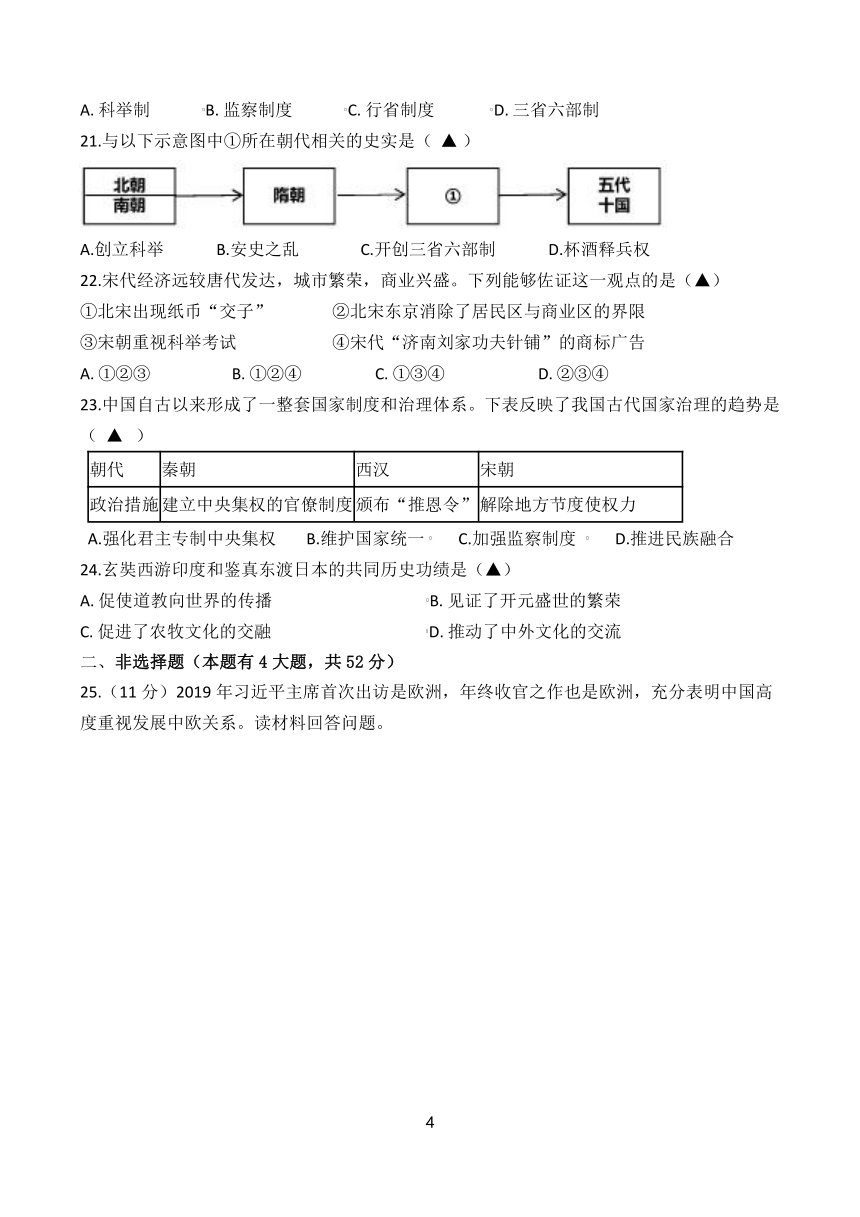 A. 科举制　　B. 监察制度　　C. 行省制度　　D. 三省六部制

21.与以下示意图中①所在朝代相关的史实是（ ▲ ）

北朝
南朝　隋朝　①　五代
十国

A.创立科举　　B.安史之乱　　C.开创三省六部制　　D.杯酒释兵权

22.宋代经济远较唐代发达，城市繁荣，商业兴盛。下列能够佐证这一观点的是（▲）

①北宋出现纸币“交子”　　②北宋东京消除了居民区与商业区的界限
③宋朝重视科举考试　　④宋代“济南刘家功夫针铺”的商标广告

A. ①②③　　B. ①②④　　C. ①③④　　D. ②③④

23.中国自古以来形成了一整套国家制度和治理体系。下表反映了我国古代国家治理的趋势是（ ▲ ）

| 朝代 | 秦朝 | 西汉 | 宋朝 |
|---|---|---|---|
| 政治措施 | 建立中央集权的官僚制度 | 颁布“推恩令” | 解除地方节度使权力 |

A.强化君主专制中央集权　　B.维护国家统一　　C.加强监察制度　　D.推进民族融合

24.玄奘西游印度和鉴真东渡日本的共同历史功绩是（▲）

A. 促使道教向世界的传播　　B. 见证了开元盛世的繁荣
C. 促进了农牧文化的交融　　D. 推动了中外文化的交流

二、非选择题（本题有 4 大题，共 52 分）

25.（11 分）2019 年习近平主席首次出访是欧洲，年终收官之作也是欧洲，充分表明中国高度重视发展中欧关系。读材料回答问题。

4